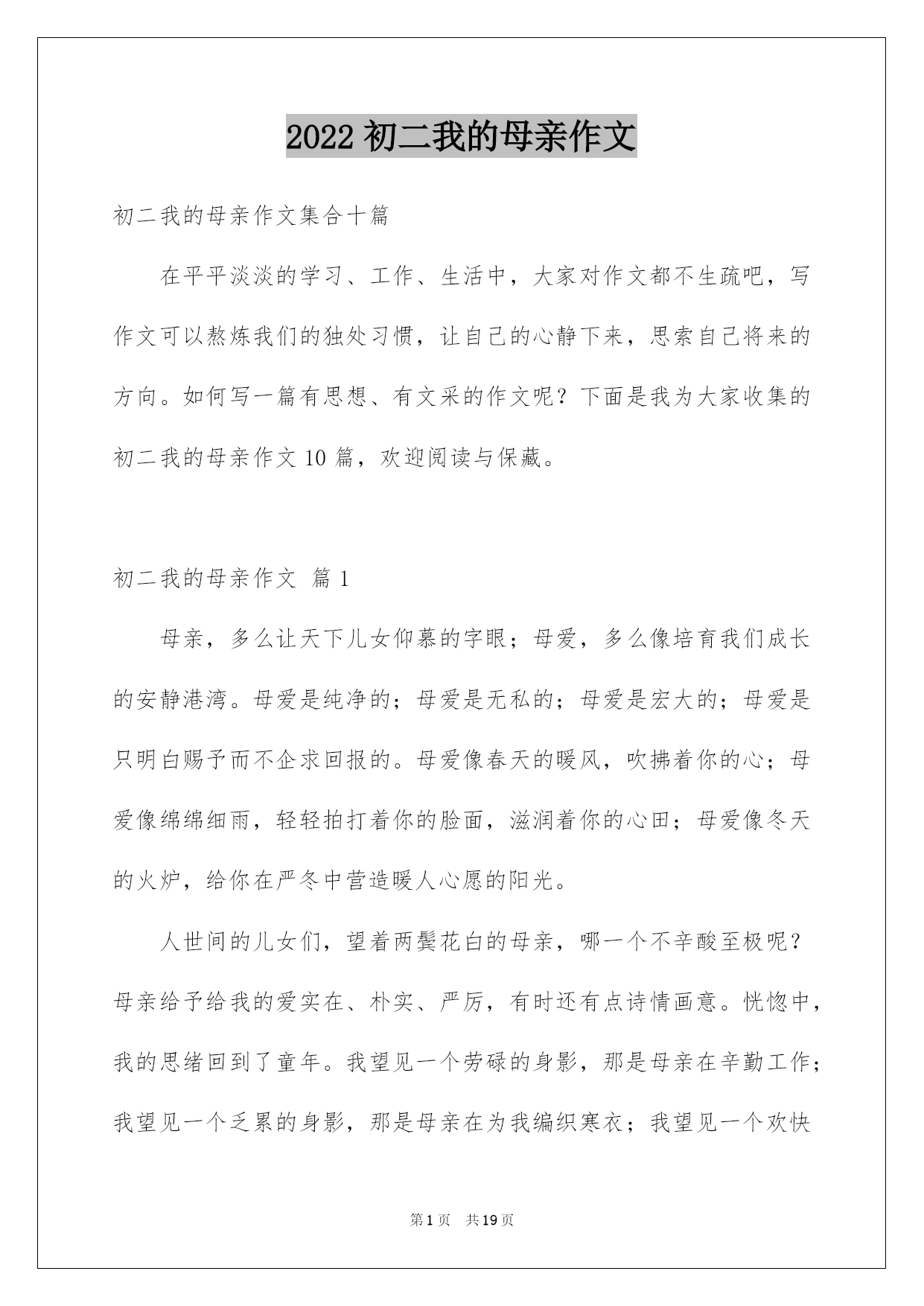 2022 初二我的母亲作文

初二我的母亲作文集合十篇

在平平淡淡的学习、工作、生活中，大家对作文都不生疏吧，写作文可以熬炼我们的独处习惯，让自己的心静下来，思索自己将来的方向。如何写一篇有思想、有文采的作文呢？下面是我为大家收集的初二我的母亲作文 10 篇，欢迎阅读与保藏。

初二我的母亲作文 篇 1

母亲，多么让天下儿女仰慕的字眼；母爱，多么像培育我们成长的安静港湾。母爱是纯净的；母爱是无私的；母爱是宏大的；母爱是只明白赐予而不企求回报的。母爱像春天的暖风，吹拂着你的心；母爱像绵绵细雨，轻轻拍打着你的脸面，滋润着你的心田；母爱像冬天的火炉，给你在严冬中营造暖人心愿的阳光。

人世间的儿女们，望着两鬓花白的母亲，哪一个不辛酸至极呢？母亲给予给我的爱实在、朴实、严厉，有时还有点诗情画意。恍惚中，我的思绪回到了童年。我望见一个劳碌的身影，那是母亲在辛勤工作；我望见一个乏累的身影，那是母亲在为我编织寒衣；我望见一个欢快

第 1 页 共 19 页